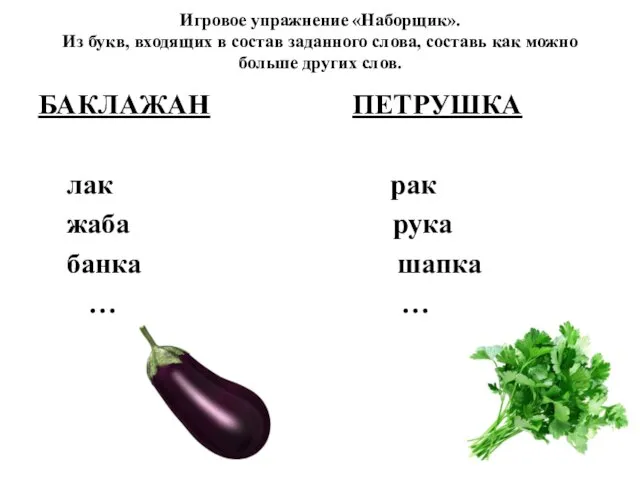 Игровое упражнение «Наборщик».
Из букв, входящих в состав заданного слова, составь как можно больше других слов.

БАКЛАЖАН

лак
жаба
банка
…

ПЕТРУШКА

рак
рука
шапка
…